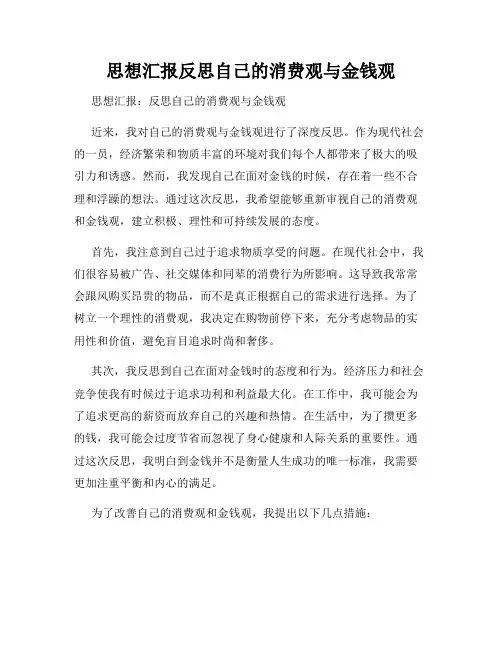 思想汇报反思自己的消费观与金钱观

思想汇报：反思自己的消费观与金钱观

近来，我对自己的消费观与金钱观进行了深度反思。作为现代社会的一员，经济繁荣和物质丰富的环境对我们每个人都带来了极大的吸引力和诱惑。然而，我发现自己在面对金钱的时候，存在着一些不合理和浮躁的想法。通过这次反思，我希望能够重新审视自己的消费观和金钱观，建立积极、理性和可持续发展的态度。

首先，我注意到自己过于追求物质享受的问题。在现代社会中，我们很容易被广告、社交媒体和同辈的消费行为所影响。这导致我常常会跟风购买昂贵的物品，而不是真正根据自己的需求进行选择。为了树立一个理性的消费观，我决定在购物前停下来，充分考虑物品的实用性和价值，避免盲目追求时尚和奢侈。

其次，我反思到自己在面对金钱时的态度和行为。经济压力和社会竞争使我有时候过于追求功利和利益最大化。在工作中，我可能会为了追求更高的薪资而放弃自己的兴趣和热情。在生活中，为了攒更多的钱，我可能会过度节省而忽视了身心健康和人际关系的重要性。通过这次反思，我明白到金钱并不是衡量人生成功的唯一标准，我需要更加注重平衡和内心的满足。

为了改善自己的消费观和金钱观，我提出以下几点措施：